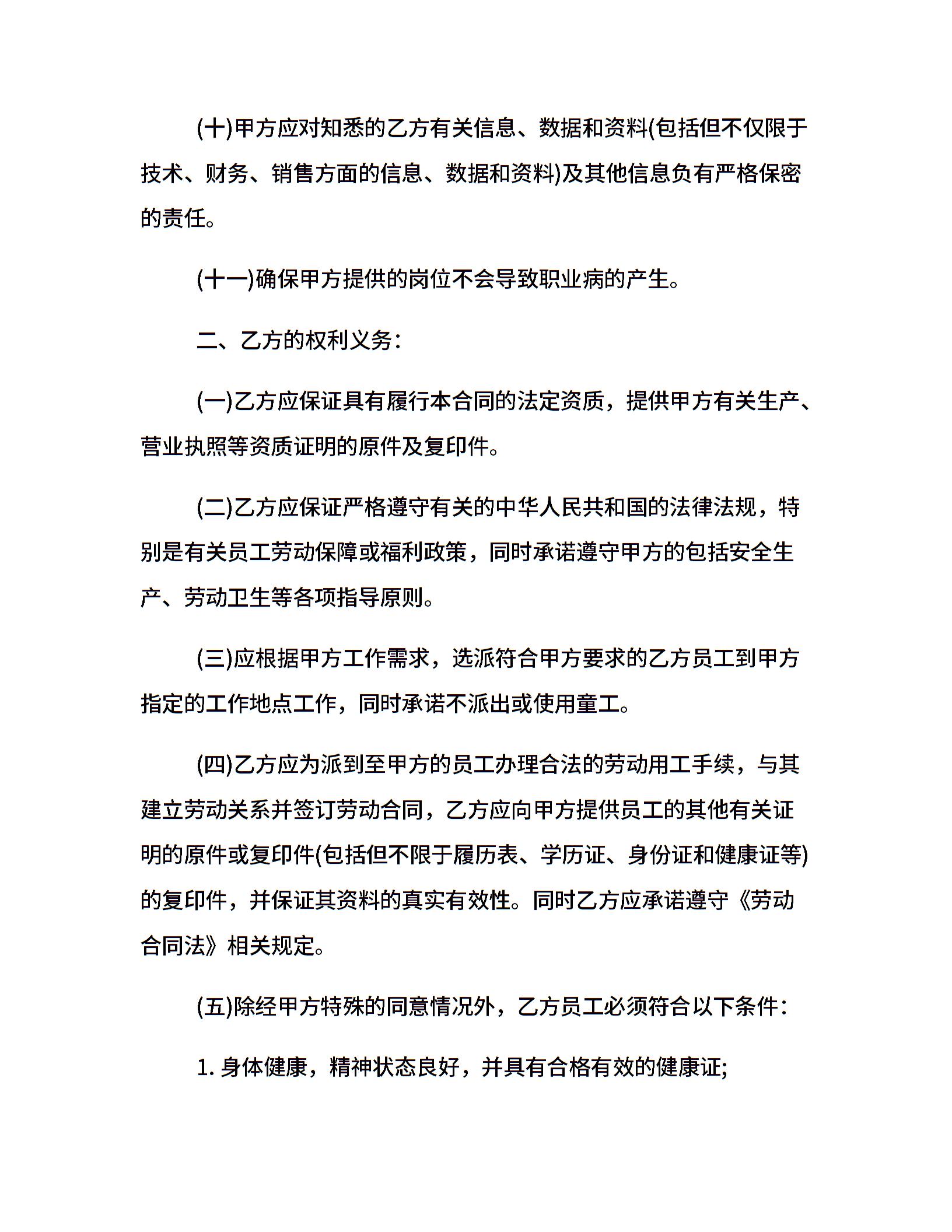 (十)甲方应对知悉的乙方有关信息、数据和资料(包括但不仅限于技术、财务、销售方面的信息、数据和资料)及其他信息负有严格保密的责任。

(十一)确保甲方提供的岗位不会导致职业病的产生。

二、乙方的权利义务:

(一)乙方应保证具有履行本合同的法定资质，提供甲方有关生产、营业执照等资质证明的原件及复印件。

(二)乙方应保证严格遵守有关的中华人民共和国的法律法规，特别是有关员工劳动保障或福利政策，同时承诺遵守甲方的包括安全生产、劳动卫生等各项指导原则。

(三)应根据甲方工作需求，选派符合甲方要求的乙方员工到甲方指定的工作地点工作，同时承诺不派出或使用童工。

(四)乙方应为派到至甲方的员工办理合法的劳动用工手续，与其建立劳动关系并签订劳动合同，乙方应向甲方提供员工的其他有关证明的原件或复印件(包括但不限于履历表、学历证、身份证和健康证等)的复印件，并保证其资料的真实有效性。同时乙方应承诺遵守《劳动合同法》相关规定。

(五)除经甲方特殊的同意情况外，乙方员工必须符合以下条件:

1. 身体健康，精神状态良好，并具有合格有效的健康证;